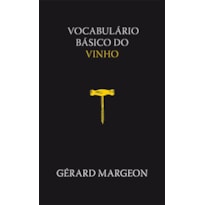 VOCABULÁRIO BÁSICO DO VINHO

GÉRARD MARGEON